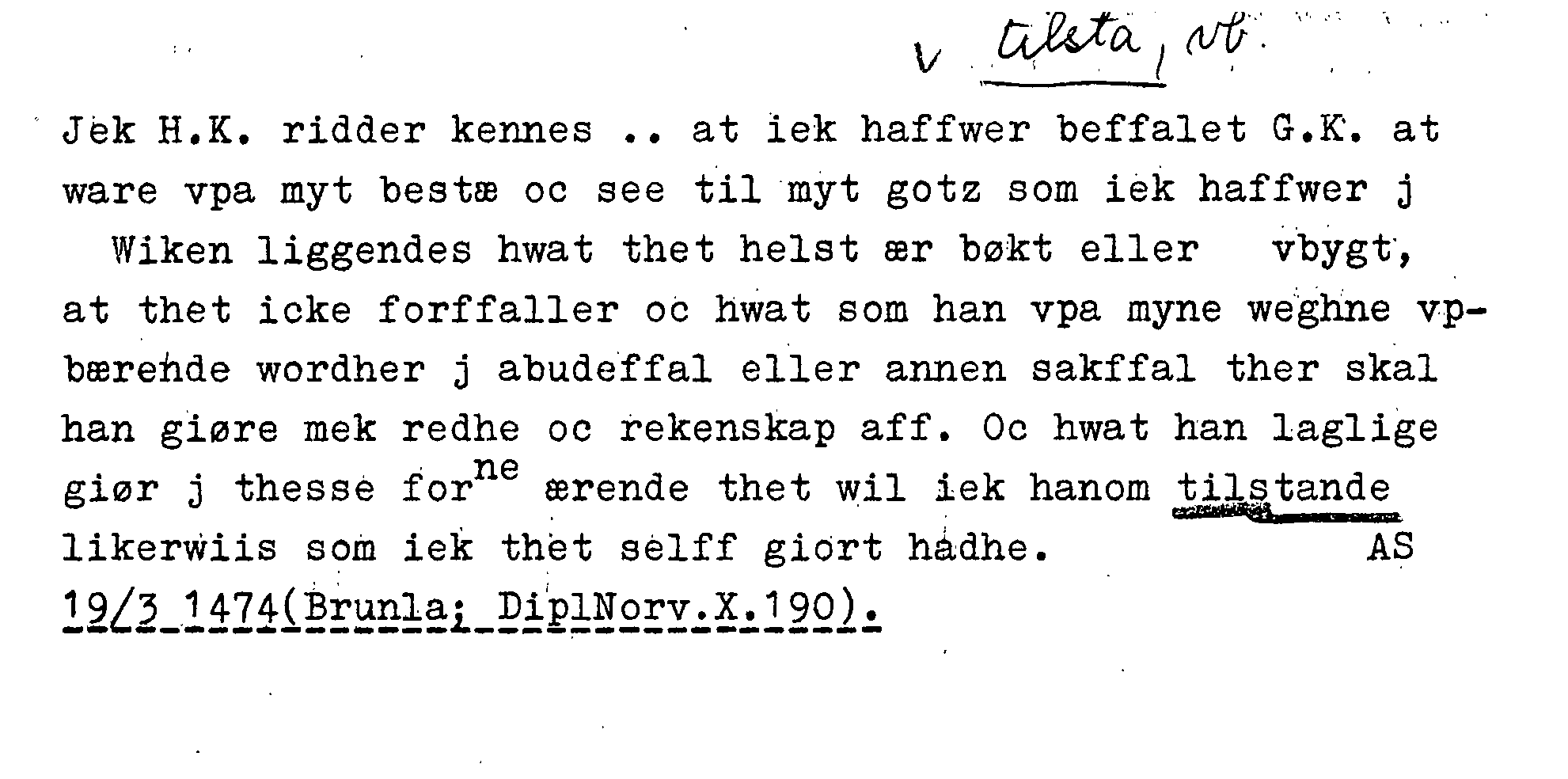 v tilsta, vb.

Jek H.K. ridder kennes .. at iek haffwer beffalet G.K. at ware vpa myt bestæ oc see til myt gotz som iek haffwer j Wiken liggendes hwat thet helst ær bøkt eller vbygt, at thet icke forffaller oc hwat som han vpa myne weghne vpbærende wordher j abudeffal eller annen sakffal ther skal han giøre mek redhe oc rekenskap aff. Oc hwat han laglige giør j thesse for$^{ne}$ ærende thet wil iek hanom tilstande likerwiis som iek thet selff giort hadhe. AS

19/3 1474(Brunla; DiplNorv.X.190).